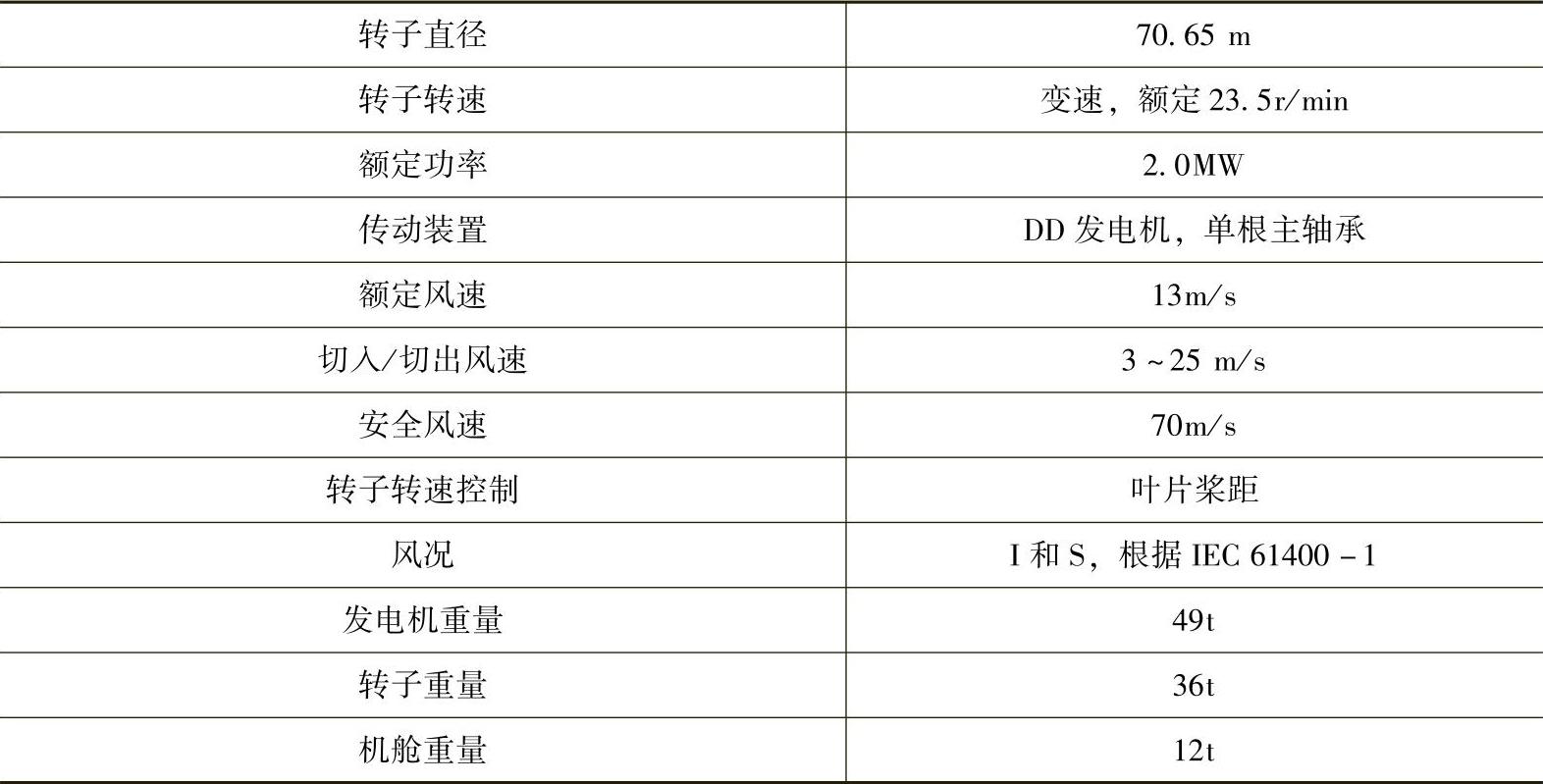 | 转子直径 | 70.65 m |
|---|---|
| 转子转速 | 变速，额定23.5r/min |
| 额定功率 | 2.0MW |
| 传动装置 | DD发电机，单根主轴承 |
| 额定风速 | 13m/s |
| 切入/切出风速 | 3～25 m/s |
| 安全风速 | 70m/s |
| 转子转速控制 | 叶片桨距 |
| 风况 | I和S，根据IEC 61400－1 |
| 发电机重量 | 49t |
| 转子重量 | 36t |
| 机舱重量 | 12t |